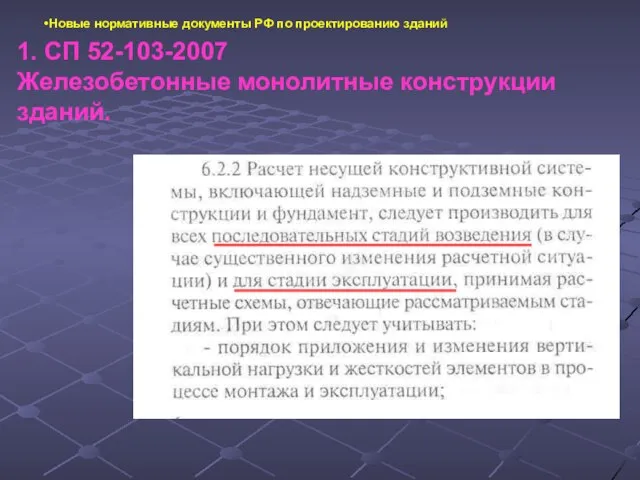 •Новые нормативные документы РФ по проектированию зданий

1. СП 52-103-2007
Железобетонные монолитные конструкции зданий.

6.2.2 Расчет несущей конструктивной системы, включающей надземные и подземные конструкции и фундамент, следует производить для всех последовательных стадий возведения (в случае существенного изменения расчетной ситуации) и для стадии эксплуатации, принимая расчетные схемы, отвечающие рассматриваемым стадиям. При этом следует учитывать:

- порядок приложения и изменения вертикальной нагрузки и жесткостей элементов в процессе монтажа и эксплуатации;